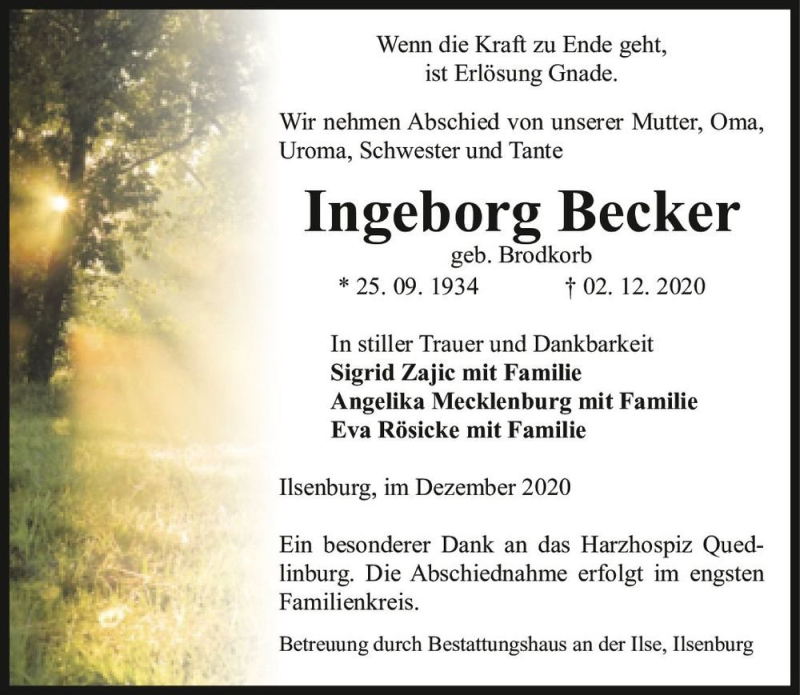 Wenn die Kraft zu Ende geht,
ist Erlösung Gnade.

Wir nehmen Abschied von unserer Mutter, Oma, Uroma, Schwester und Tante

Ingeborg Becker
geb. Brodkorb
* 25. 09. 1934 † 02. 12. 2020

In stiller Trauer und Dankbarkeit
Sigrid Zajic mit Familie
Angelika Mecklenburg mit Familie
Eva Rösicke mit Familie

Ilsenburg, im Dezember 2020

Ein besonderer Dank an das Harzhospiz Quedlinburg. Die Abschiednahme erfolgt im engsten Familienkreis.

Betreuung durch Bestattungshaus an der Ilse, Ilsenburg